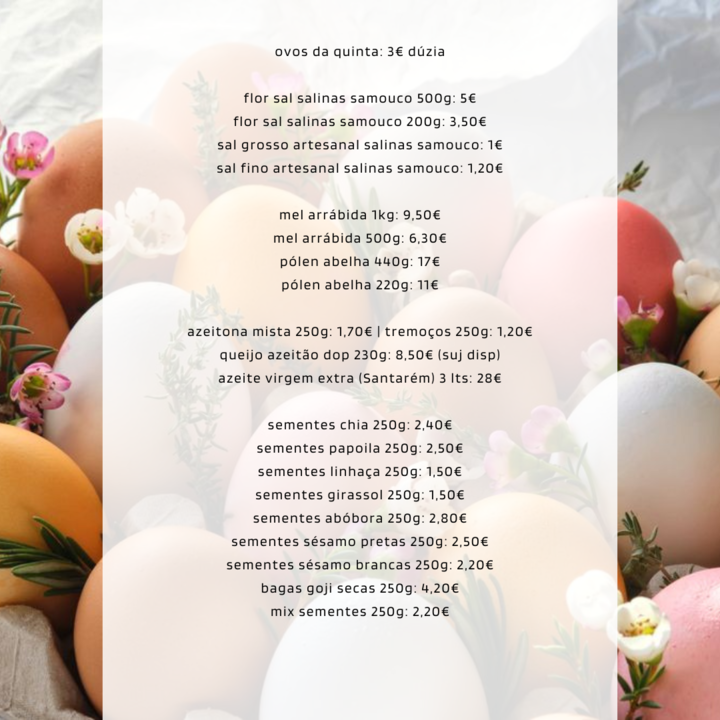 ovos da quinta: 3€ dúzia

flor sal salinas samouco 500g: 5€
flor sal salinas samouco 200g: 3,50€
sal grosso artesanal salinas samouco: 1€
sal fino artesanal salinas samouco: 1,20€

mel arrábida 1kg: 9,50€
mel arrábida 500g: 6,30€
pólen abelha 440g: 17€
pólen abelha 220g: 11€

azeitona mista 250g: 1,70€ | tremoços 250g: 1,20€
queijo azeitão dop 230g: 8,50€ (suj disp)
azeite virgem extra (Santarém) 3 lts: 28€

sementes chia 250g: 2,40€
sementes papoila 250g: 2,50€
sementes linhaça 250g: 1,50€
sementes girassol 250g: 1,50€
sementes abóbora 250g: 2,80€
sementes sésamo pretas 250g: 2,50€
sementes sésamo brancas 250g: 2,20€
bagas goji secas 250g: 4,20€
mix sementes 250g: 2,20€